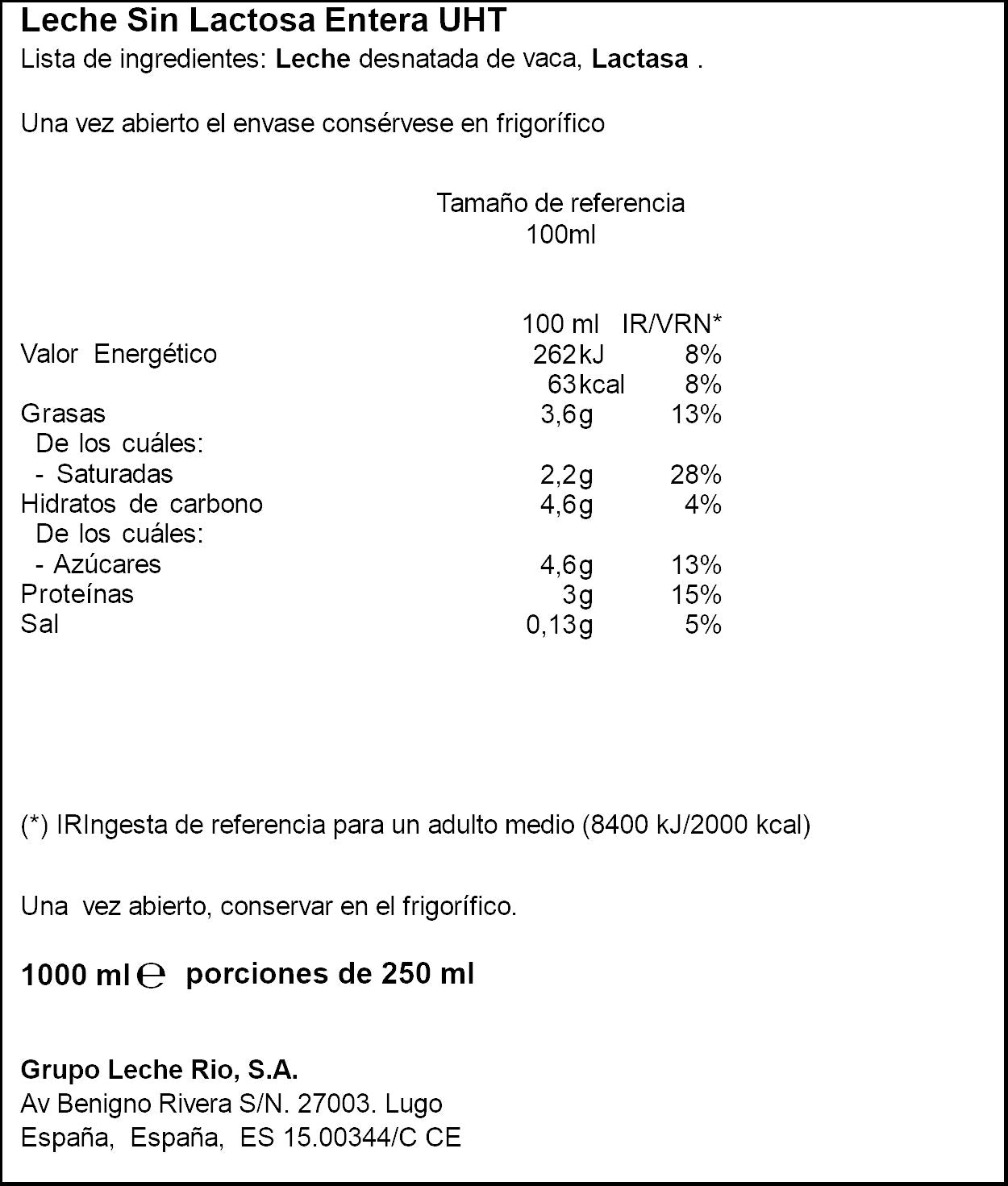 Leche Sin Lactosa Entera UHT
Lista de ingredientes: Leche desnatada de vaca, Lactasa .

Una vez abierto el envase consérvese en frigorífico

Tamaño de referencia
100ml

| | 100 ml | IR/VRN* |
|---|---|---|
| Valor Energético | 262kJ | 8% |
| | 63kcal | 8% |
| Grasas | 3,6g | 13% |
| De los cuáles: | | |
| - Saturadas | 2,2g | 28% |
| Hidratos de carbono | 4,6g | 4% |
| De los cuáles: | | |
| - Azúcares | 4,6g | 13% |
| Proteínas | 3g | 15% |
| Sal | 0,13g | 5% |

(*) IRIngesta de referencia para un adulto medio (8400 kJ/2000 kcal)

Una vez abierto, conservar en el frigorífico.

1000 ml ℮ porciones de 250 ml

Grupo Leche Rio, S.A.
Av Benigno Rivera S/N. 27003. Lugo
España, España, ES 15.00344/C CE